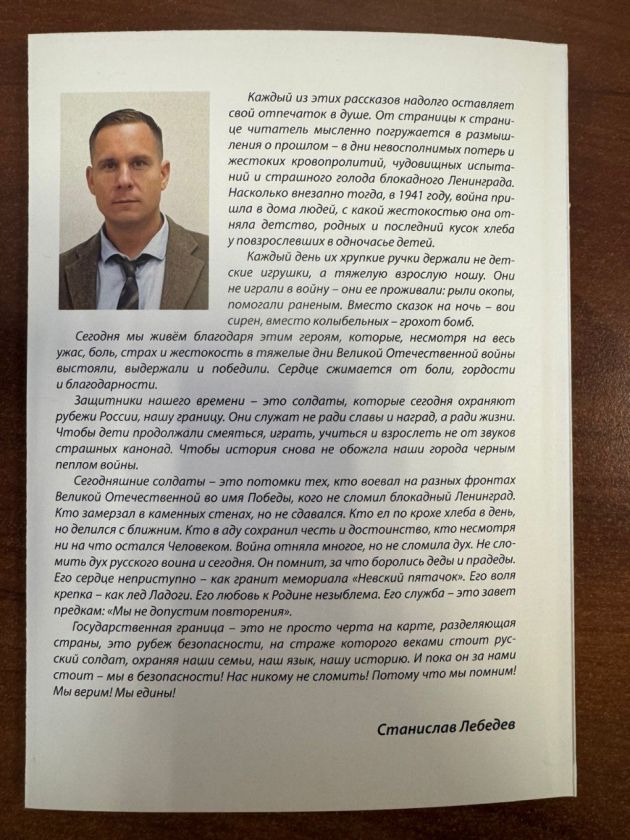 Каждый из этих рассказов надолго оставляет свой отпечаток в душе. От страницы к странице читатель мысленно погружается в размышления о прошлом – в дни невосполнимых потерь и жестоких кровопролитий, чудовищных испытаний и страшного голода блокадного Ленинграда. Насколько внезапно тогда, в 1941 году, война пришла в дома людей, с какой жестокостью она отняла детство, родных и последний кусок хлеба у повзрослевших в одночасье детей.

Каждый день их хрупкие ручки держали не детские игрушки, а тяжелую взрослую ношу. Они не играли в войну – они ее проживали: рыли окопы, помогали раненым. Вместо сказок на ночь – вои сирен, вместо колыбельных – грохот бомб.

Сегодня мы живём благодаря этим героям, которые, несмотря на весь ужас, боль, страх и жестокость в тяжелые дни Великой Отечественной войны выстояли, выдержали и победили. Сердце сжимается от боли, гордости и благодарности.

Защитники нашего времени – это солдаты, которые сегодня охраняют рубежи России, нашу границу. Они служат не ради славы и наград, а ради жизни. Чтобы дети продолжали смеяться, играть, учиться и взрослеть не от звуков страшных канонад. Чтобы история снова не обожгла наши города черным пеплом войны.

Сегодняшние солдаты – это потомки тех, кто воевал на разных фронтах Великой Отечественной во имя Победы, кого не сломил блокадный Ленинград. Кто замерзал в каменных стенах, но не сдавался. Кто ел по крохе хлеба в день, но делился с ближним. Кто в аду сохранил честь и достоинство, кто несмотря ни на что остался Человеком. Война отняла многое, но не сломила дух. Не сломить дух русского воина и сегодня. Он помнит, за что боролись деды и прадеды. Его сердце неприступно – как гранит мемориала «Невский пятачок». Его воля крепка – как лед Ладоги. Его любовь к Родине незыблема. Его служба – это завет предкам: «Мы не допустим повторения».

Государственная граница – это не просто черта на карте, разделяющая страны, это рубеж безопасности, на страже которого веками стоит русский солдат, охраняя наши семьи, наш язык, нашу историю. И пока он за нами стоит – мы в безопасности! Нас никому не сломить! Потому что мы помним! Мы верим! Мы едины!

Станислав Лебедев